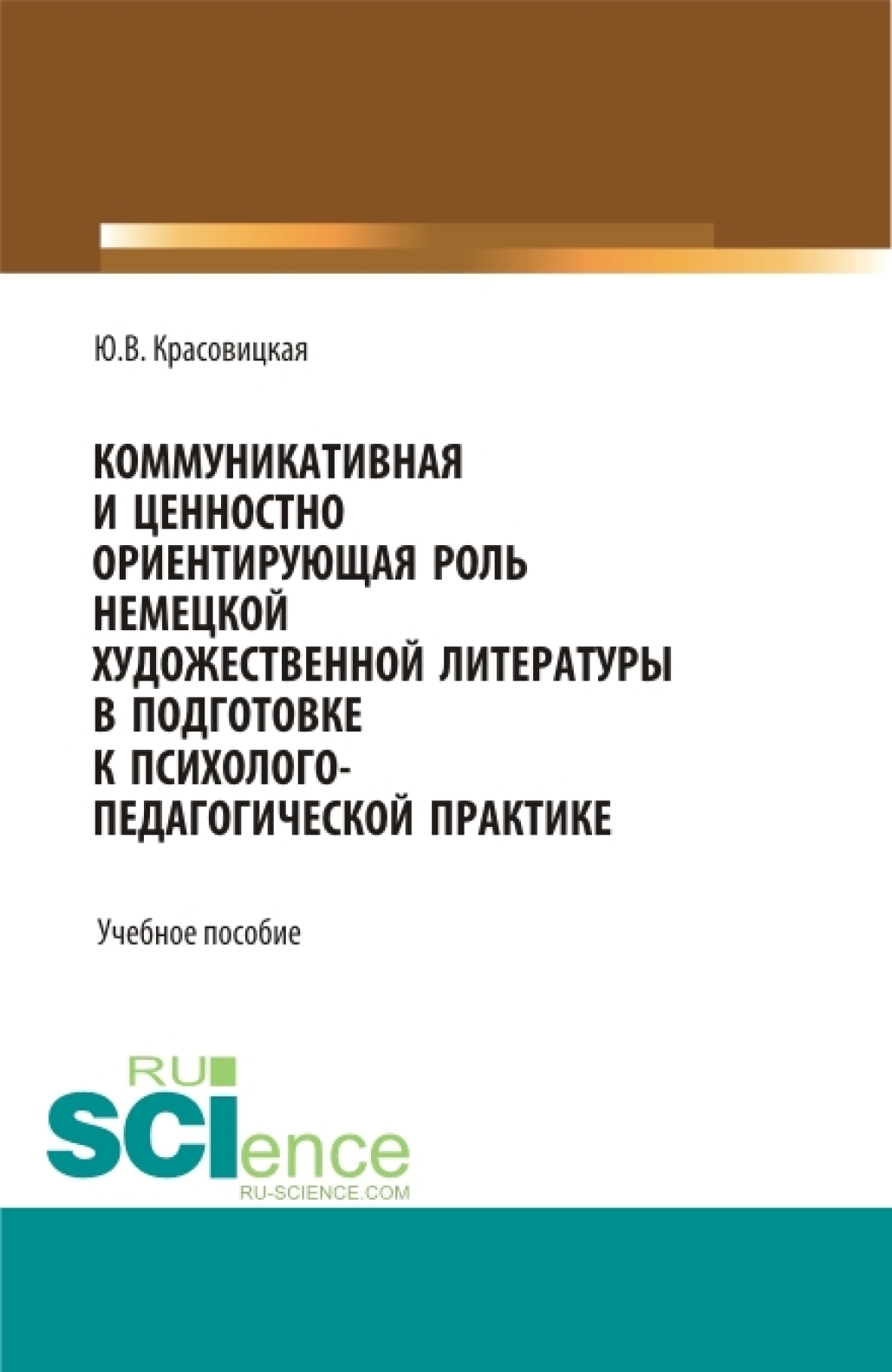 Ю.В. Красовицкая

КОММУНИКАТИВНАЯ И ЦЕННОСТНО ОРИЕНТИРУЮЩАЯ РОЛЬ НЕМЕЦКОЙ ХУДОЖЕСТВЕННОЙ ЛИТЕРАТУРЫ В ПОДГОТОВКЕ К ПСИХОЛОГО-ПЕДАГОГИЧЕСКОЙ ПРАКТИКЕ

Учебное пособие

RU
SCIence
RU-SCIENCE.COM